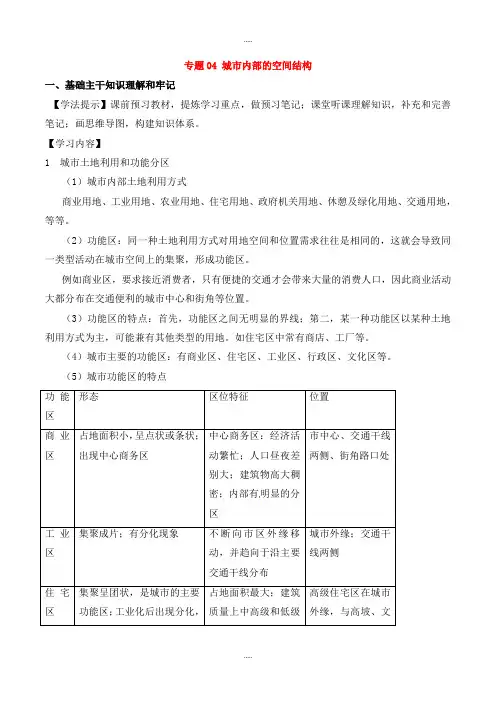 ....

专题 04 城市内部的空间结构

一、基础主干知识理解和牢记

【学法提示】课前预习教材，提炼学习重点，做预习笔记；课堂听课理解知识，补充和完善笔记；画思维导图，构建知识体系。

【学习内容】

1 城市土地利用和功能分区

（1）城市内部土地利用方式

商业用地、工业用地、农业用地、住宅用地、政府机关用地、休憩及绿化用地、交通用地，等等。

（2）功能区：同一种土地利用方式对用地空间和位置需求往往是相同的，这就会导致同一类型活动在城市空间上的集聚，形成功能区。

例如商业区，要求接近消费者，只有便捷的交通才会带来大量的消费人口，因此商业活动大部分布在交通便利的城市中心和街角等位置。

（3）功能区的特点：首先，功能区之间无明显的界线；第二，某一种功能区以某种土地利用方式为主，可能兼有其他类型的用地。如住宅区中常有商店、工厂等。

（4）城市主要的功能区：有商业区、住宅区、工业区、行政区、文化区等。

（5）城市功能区的特点

| 功能区 | 形态 | 区位特征 | 位置 |
|---|---|---|---|
| 商业区 | 占地面积小，呈点状或条状；出现中心商务区 | 中心商务区：经济活动繁忙；人口昼夜差别大；建筑物高大稠密；内部有明显的分区 | 市中心、交通干线两侧、街角路口处 |
| 工业区 | 集聚成片；有分化现象 | 不断向市区外缘移动，并趋向于沿主要交通干线分布 | 城市外缘；交通干线两侧 |
| 住宅区 | 集聚呈团状，是城市的主要功能区；工业化后出现分化， | 占地面积最大；建筑质量上中高级和低级 | 高级住宅区在城市外缘，与高坡、文 |

....